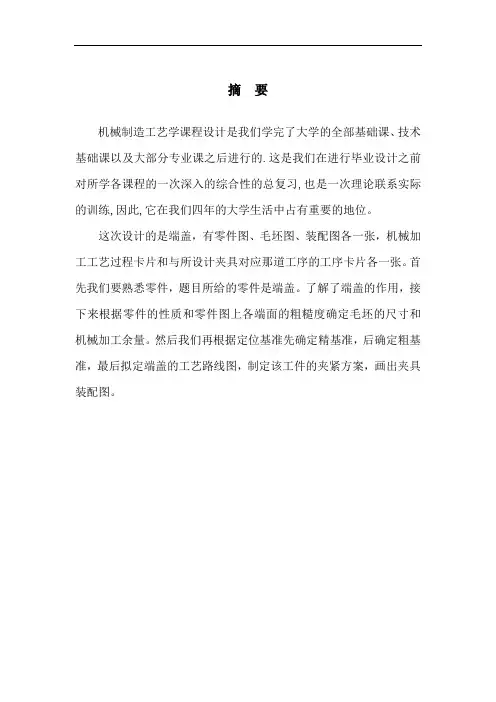 摘 要

机械制造工艺学课程设计是我们学完了大学的全部基础课、技术基础课以及大部分专业课之后进行的.这是我们在进行毕业设计之前对所学各课程的一次深入的综合性的总复习,也是一次理论联系实际的训练,因此,它在我们四年的大学生活中占有重要的地位。

这次设计的是端盖，有零件图、毛坯图、装配图各一张，机械加工工艺过程卡片和与所设计夹具对应那道工序的工序卡片各一张。首先我们要熟悉零件，题目所给的零件是端盖。了解了端盖的作用，接下来根据零件的性质和零件图上各端面的粗糙度确定毛坯的尺寸和机械加工余量。然后我们再根据定位基准先确定精基准，后确定粗基准，最后拟定端盖的工艺路线图，制定该工件的夹紧方案，画出夹具装配图。